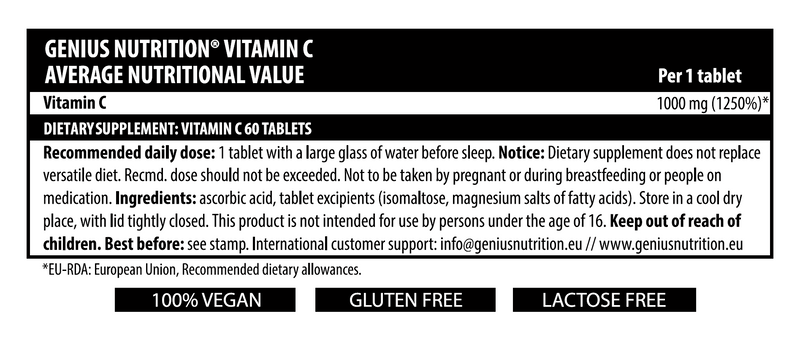 GENIUS NUTRITION® VITAMIN C
AVERAGE NUTRITIONAL VALUE

| | Per 1 tablet |
|---|---|
| Vitamin C | 1000 mg (1250%)* |

DIETARY SUPPLEMENT: VITAMIN C 60 TABLETS

Recommended daily dose: 1 tablet with a large glass of water before sleep. Notice: Dietary supplement does not replace versatile diet. Recmd. dose should not be exceeded. Not to be taken by pregnant or during breastfeeding or people on medication. Ingredients: ascorbic acid, tablet excipients (isomaltose, magnesium salts of fatty acids). Store in a cool dry place, with lid tightly closed. This product is not intended for use by persons under the age of 16. Keep out of reach of children. Best before: see stamp. International customer support: info@geniusnutrition.eu // www.geniusnutrition.eu

*EU-RDA: European Union, Recommended dietary allowances.

100% VEGAN

GLUTEN FREE

LACTOSE FREE